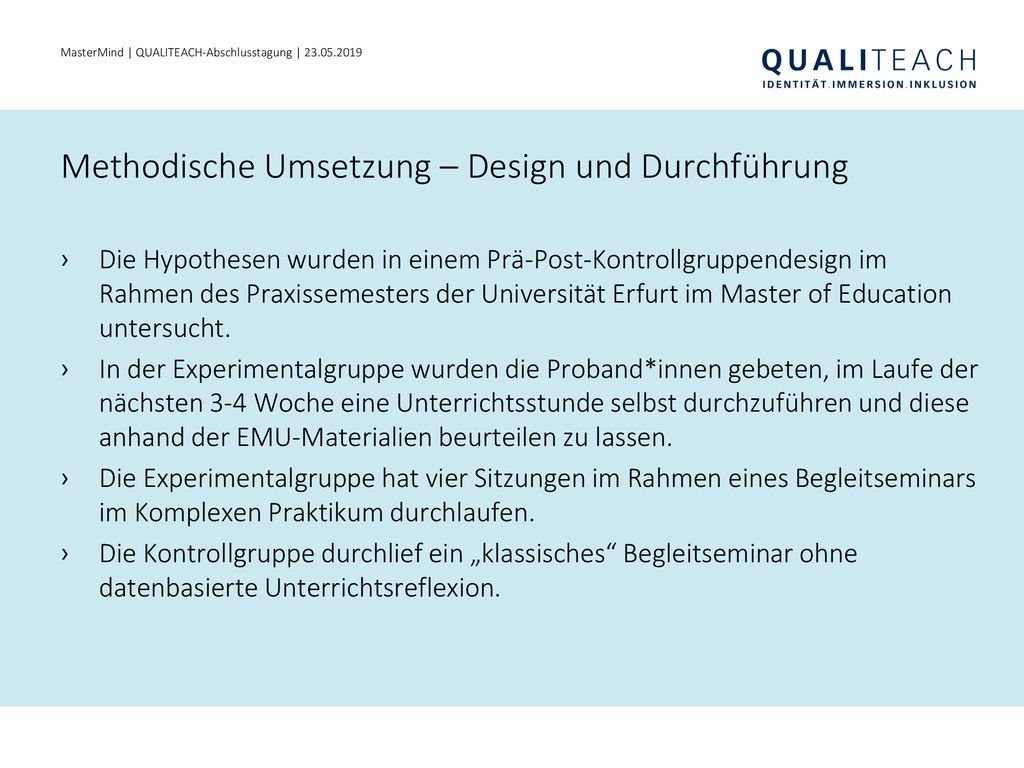 MasterMind | QUALITEACH-Abschlusstagung | 23.05.2019

QUALITEACH
IDENTITÄT.IMMERSION.INKLUSION

Methodische Umsetzung – Design und Durchführung

› Die Hypothesen wurden in einem Prä-Post-Kontrollgruppendesign im Rahmen des Praxissemesters der Universität Erfurt im Master of Education untersucht.

› In der Experimentalgruppe wurden die Proband*innen gebeten, im Laufe der nächsten 3-4 Woche eine Unterrichtsstunde selbst durchzuführen und diese anhand der EMU-Materialien beurteilen zu lassen.

› Die Experimentalgruppe hat vier Sitzungen im Rahmen eines Begleitseminars im Komplexen Praktikum durchlaufen.

› Die Kontrollgruppe durchlief ein „klassisches“ Begleitseminar ohne datenbasierte Unterrichtsreflexion.